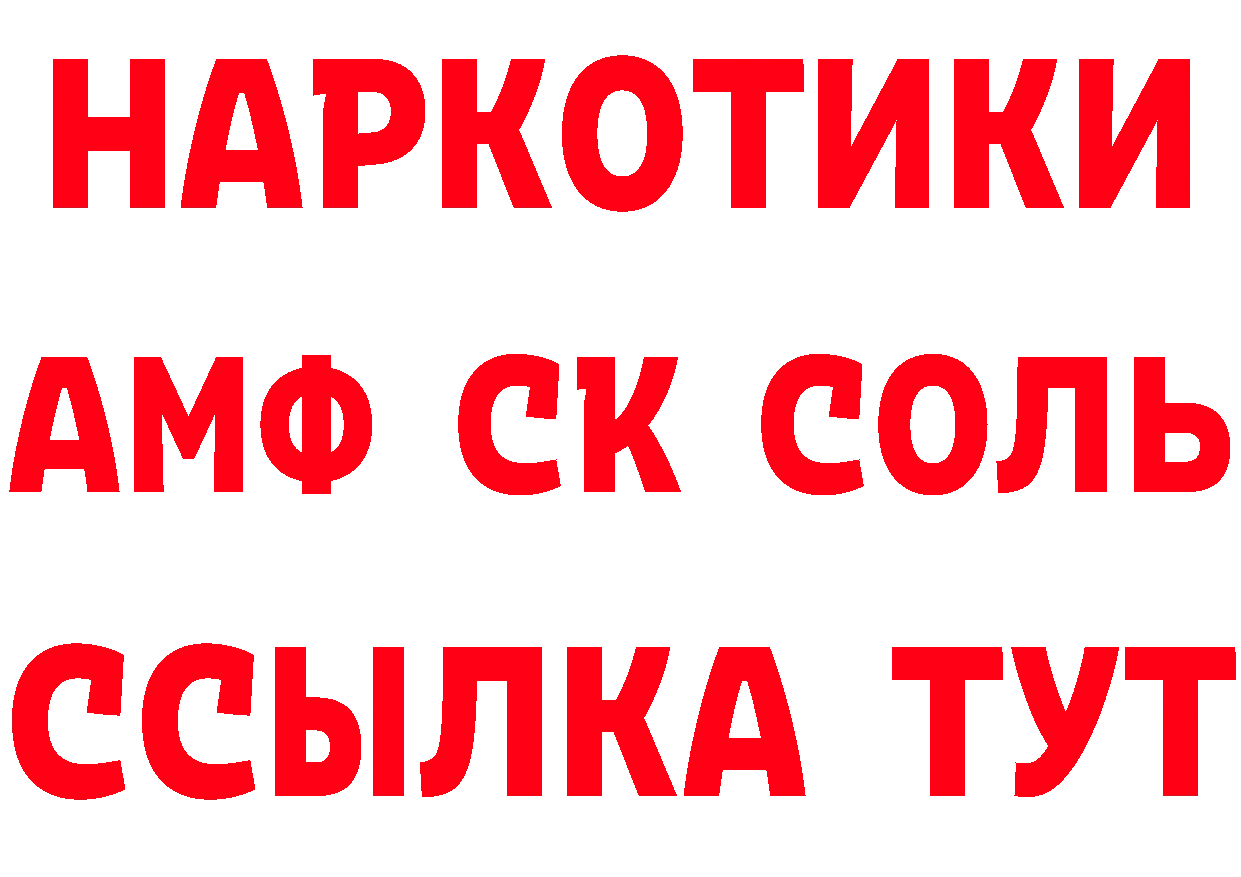 НАРКОТИКИ

АМФ СК СОЛЬ

ССЫЛКА ТУТ